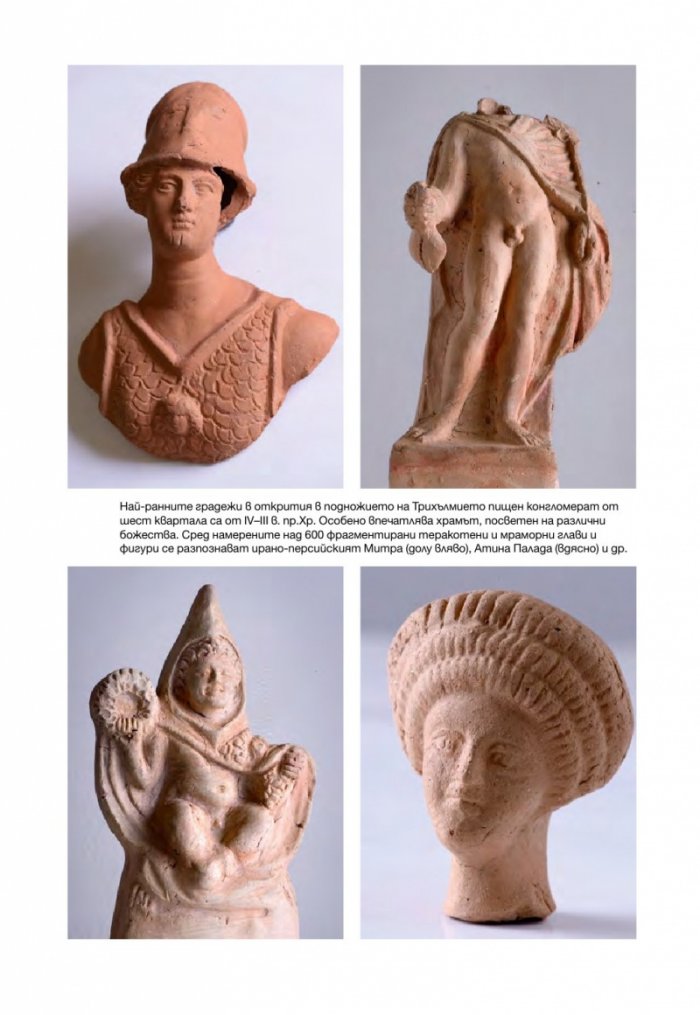 Най-ранните градежи в открития в подножието на Трихълмието пищен конгломерат от шест квартала са от IV–III в. пр.Хр. Особено впечатлява храмът, посветен на различни божества. Сред намерените над 600 фрагментирани теракотени и мраморни глави и фигури се разпознават ирано-персийският Митра (долу вляво), Атина Палада (вдясно) и др.